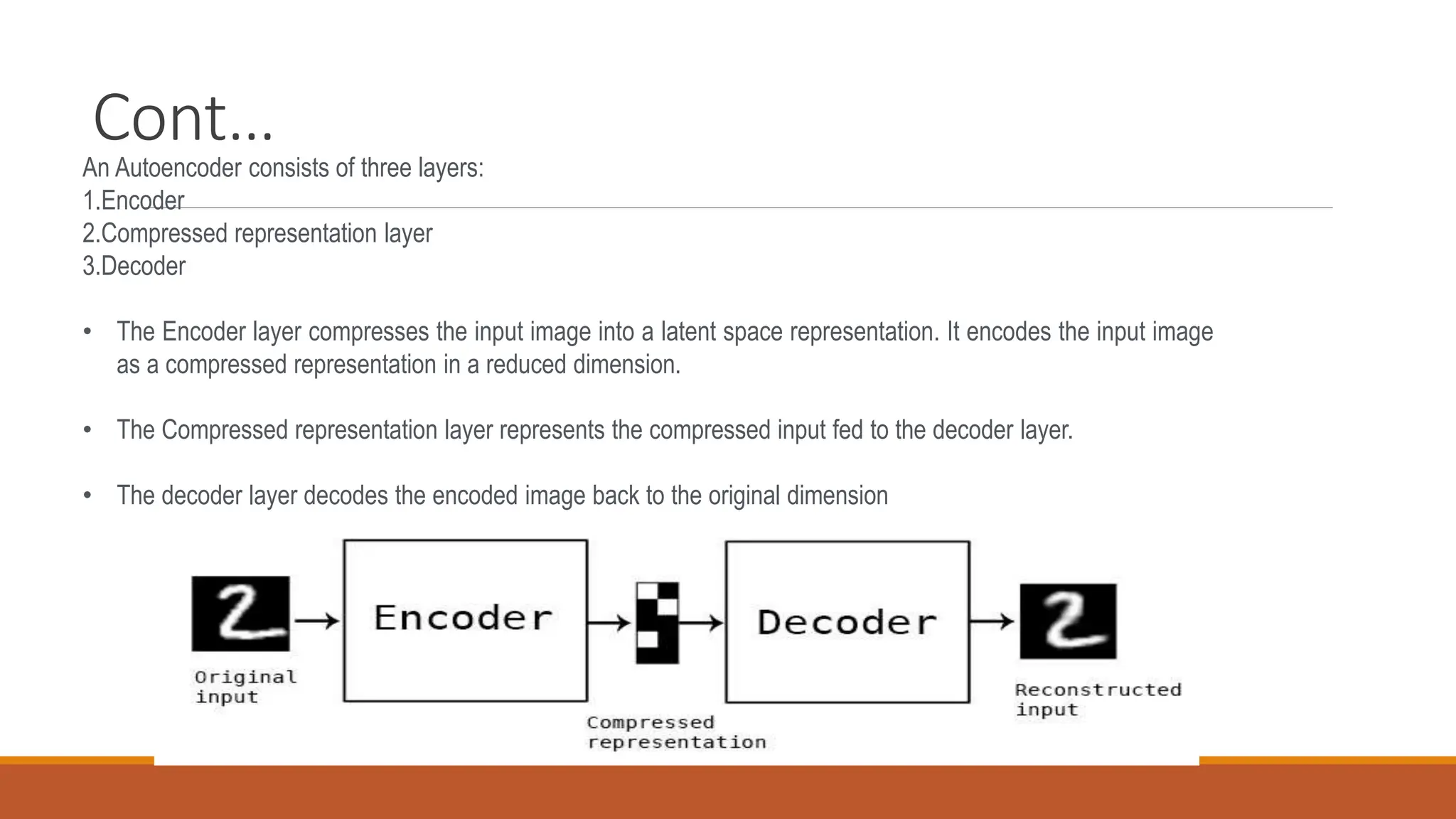 Cont…

An Autoencoder consists of three layers:
1.Encoder
2.Compressed representation layer
3.Decoder

• The Encoder layer compresses the input image into a latent space representation. It encodes the input image as a compressed representation in a reduced dimension.

• The Compressed representation layer represents the compressed input fed to the decoder layer.

• The decoder layer decodes the encoded image back to the original dimension

Original input

Encoder

Compressed representation

Decoder

Reconstructed input